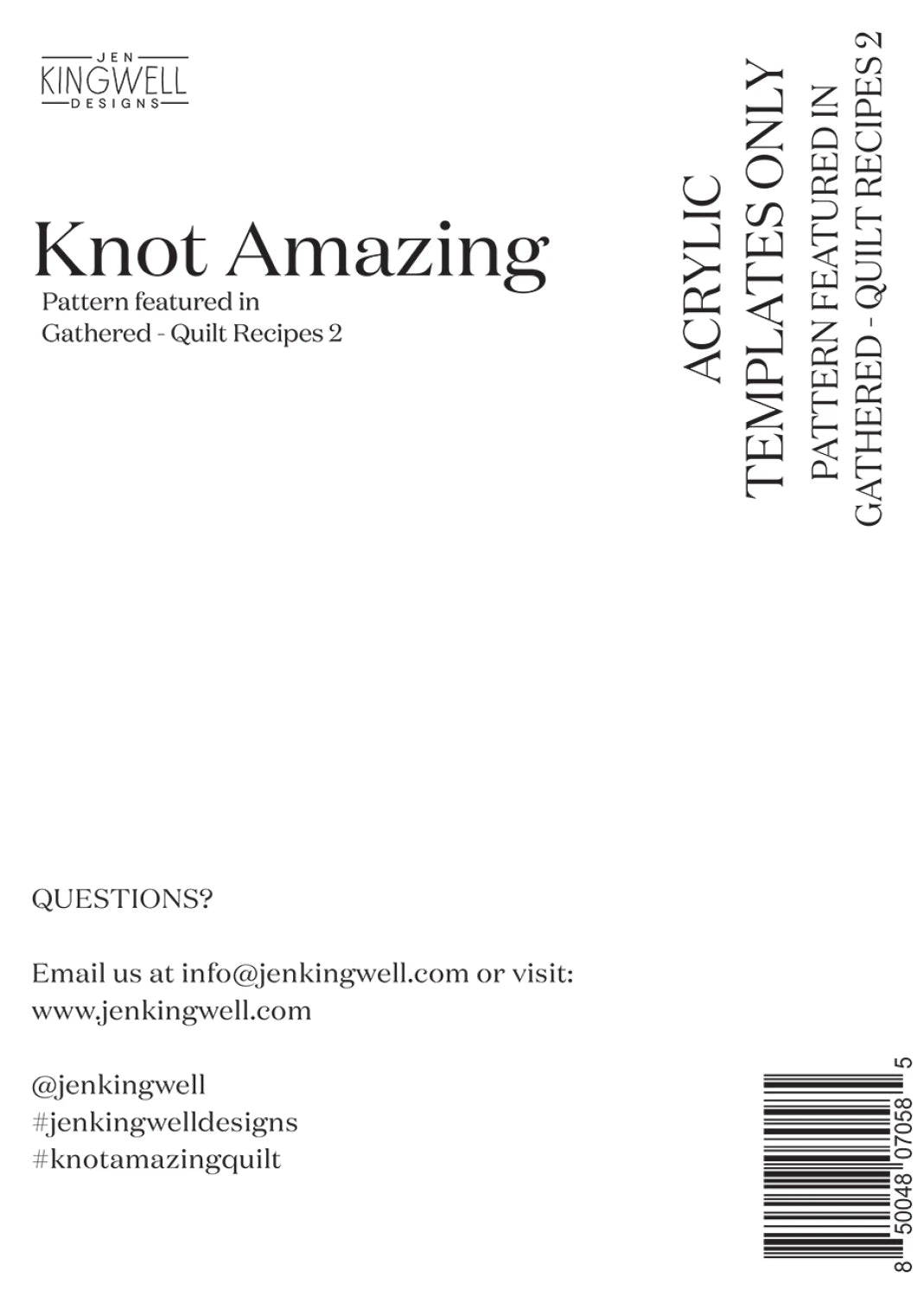 JEN
KINGWELL
DESIGNS

Knot Amazing

Pattern featured in
Gathered - Quilt Recipes 2

ACRYLIC
TEMPLATES ONLY

PATTERN FEATURED IN
GATHERED - QUILT RECIPES 2

QUESTIONS?

Email us at info@jenkingwell.com or visit:
www.jenkingwell.com

@jenkingwell
#jenkingwelldesigns
#knotamazingquilt

8 50048 07058 5